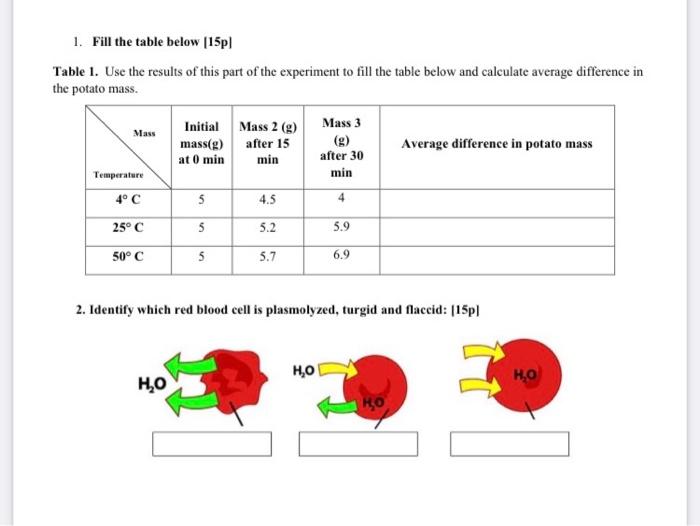 1. Fill the table below [15p]

Table 1. Use the results of this part of the experiment to fill the table below and calculate average difference in the potato mass.

| Mass / Temperature | Initial mass(g) at 0 min | Mass 2 (g) after 15 min | Mass 3 (g) after 30 min | Average difference in potato mass |
|---|---|---|---|---|
| 4° C | 5 | 4.5 | 4 | |
| 25° C | 5 | 5.2 | 5.9 | |
| 50° C | 5 | 5.7 | 6.9 | |

2. Identify which red blood cell is plasmolyzed, turgid and flaccid: [15p]

$H_2O$

$H_2O$

$H_2O$

$H_2O$